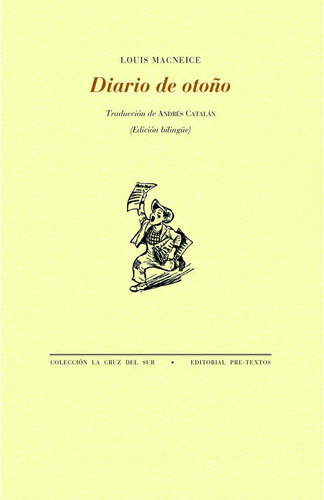 LOUIS MACNEICE

Diario de otoño

Traducción de ANDRÉS CATALÁN

(Edición bilingüe)

COLECCIÓN LA CRUZ DEL SUR • EDITORIAL PRE-TEXTOS